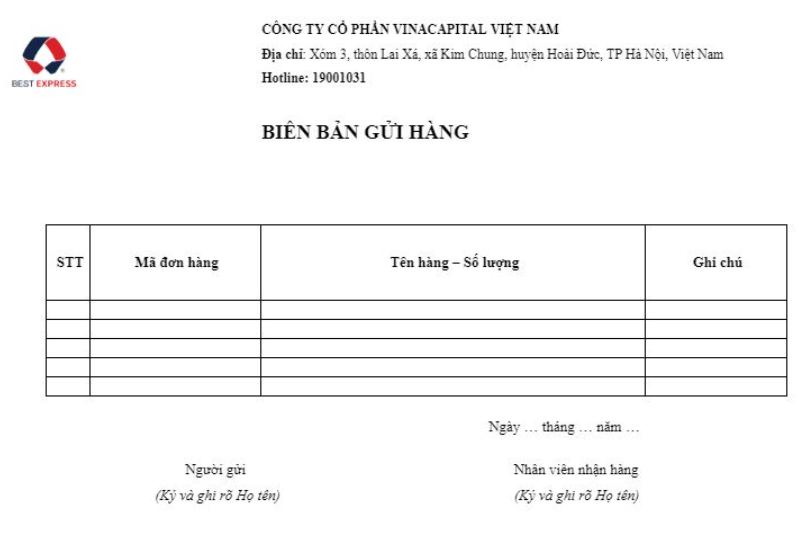 BEST EXPRESS

CÔNG TY CỔ PHẦN VINACAPITAL VIỆT NAM
Địa chỉ: Xóm 3, thôn Lai Xá, xã Kim Chung, huyện Hoài Đức, TP Hà Nội, Việt Nam
Hotline: 19001031

BIÊN BẢN GỬI HÀNG

| STT | Mã đơn hàng | Tên hàng – Số lượng | Ghi chú |
|---|---|---|---|
| | | | |
| | | | |
| | | | |
| | | | |
| | | | |

Ngày … tháng … năm …

Người gửi
(Ký và ghi rõ Họ tên)

Nhân viên nhận hàng
(Ký và ghi rõ Họ tên)